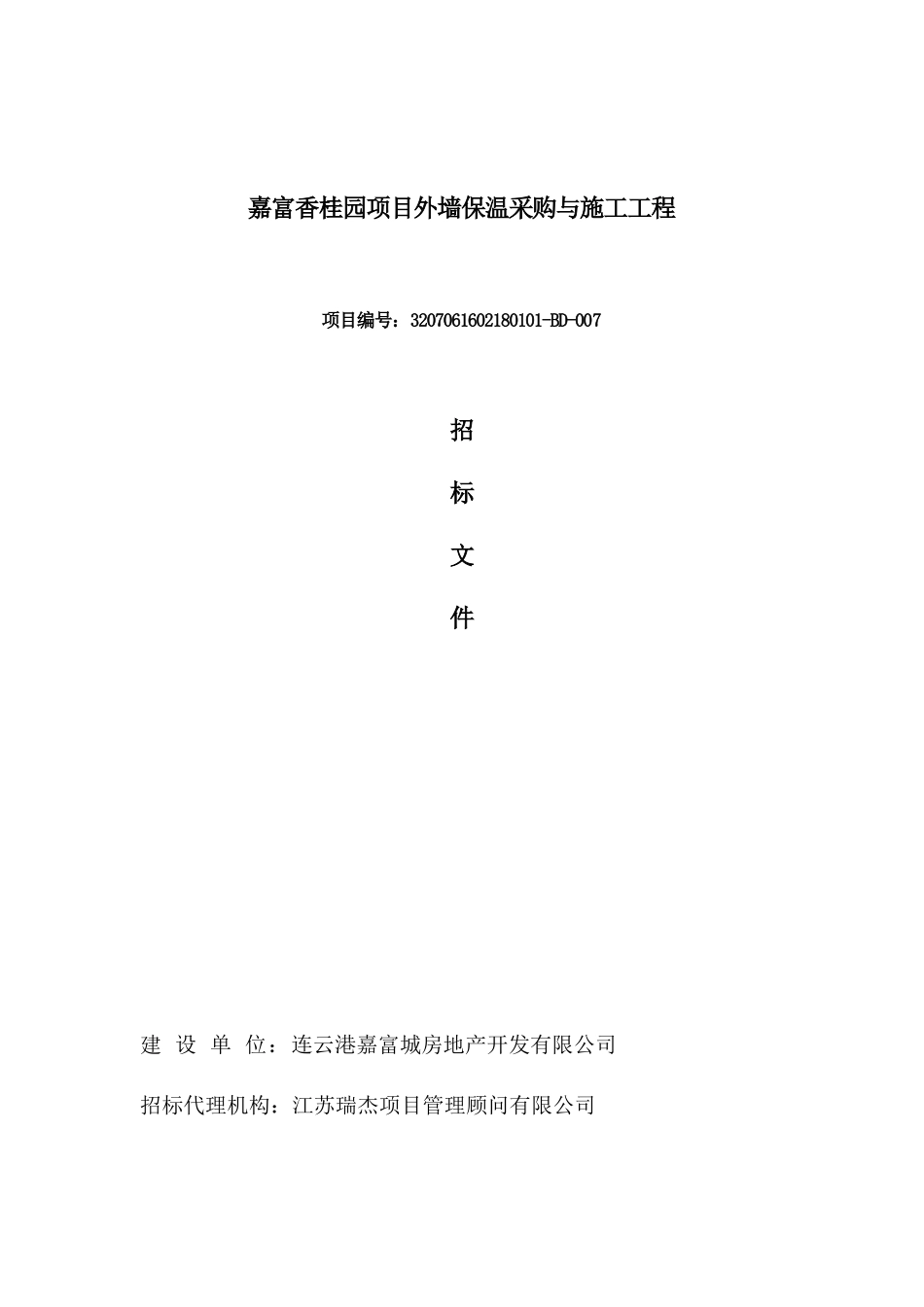 嘉富香桂园项目外墙保温采购与施工工程

项目编号：3207061602180101-BD-007

招

标

文

件

建 设 单 位：连云港嘉富城房地产开发有限公司

招标代理机构：江苏瑞杰项目管理顾问有限公司